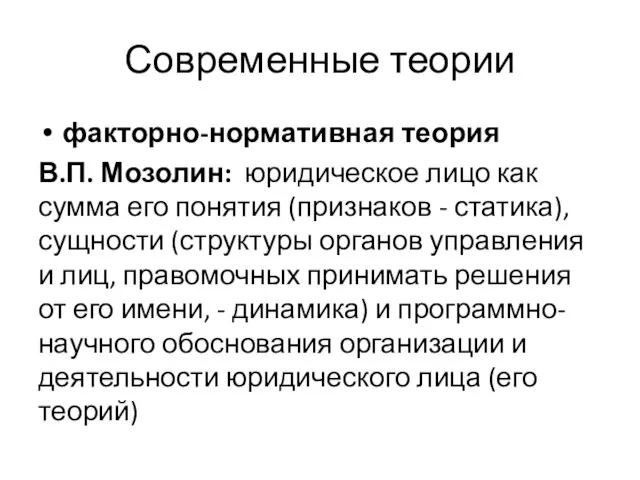 Современные теории

• факторно-нормативная теория

В.П. Мозолин: юридическое лицо как сумма его понятия (признаков - статика), сущности (структуры органов управления и лиц, правомочных принимать решения от его имени, - динамика) и программно-научного обоснования организации и деятельности юридического лица (его теорий)